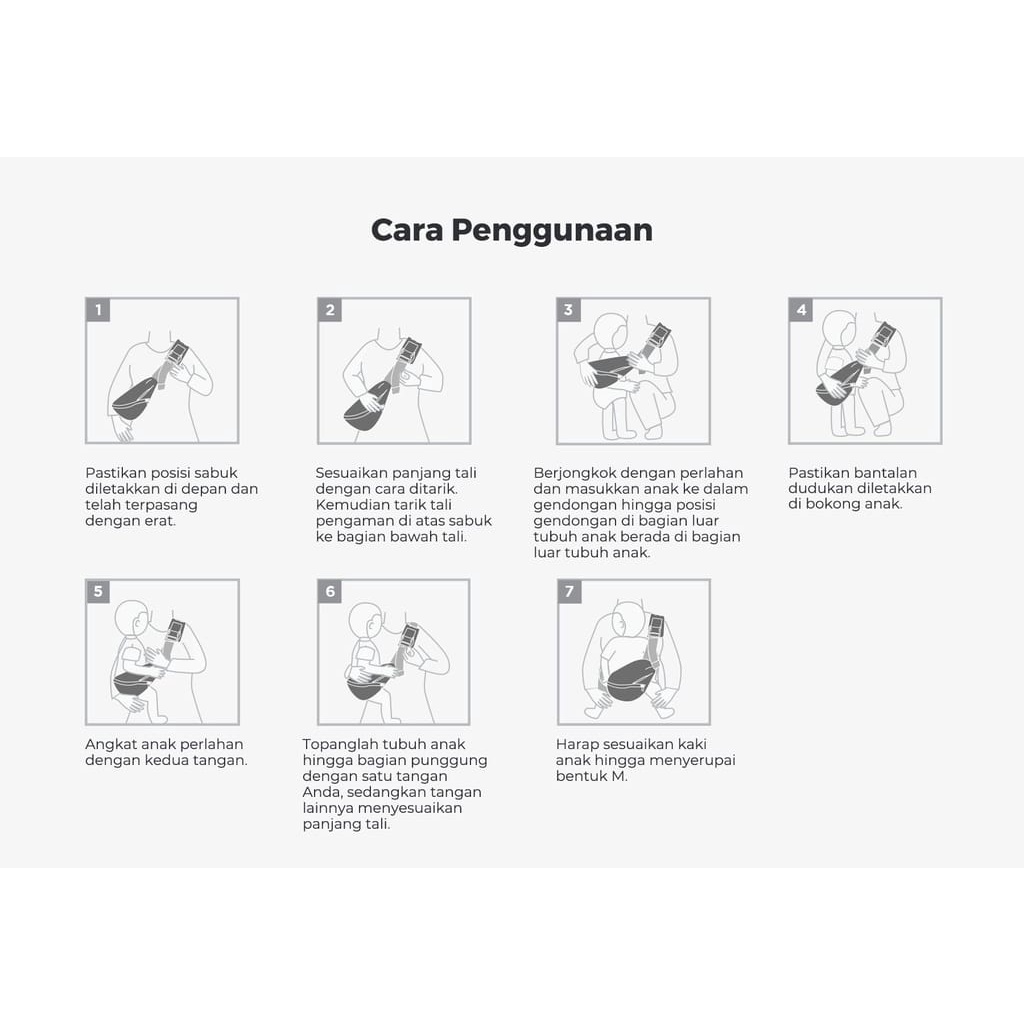 Cara Penggunaan

1

Pastikan posisi sabuk diletakkan di depan dan telah terpasang dengan erat.

2

Sesuaikan panjang tali dengan cara ditarik. Kemudian tarik tali pengaman di atas sabuk ke bagian bawah tali.

3

Berjongkok dengan perlahan dan masukkan anak ke dalam gendongan hingga posisi gendongan di bagian luar tubuh anak berada di bagian luar tubuh anak.

4

Pastikan bantalan dudukan diletakkan di bokong anak.

5

Angkat anak perlahan dengan kedua tangan.

6

Topanglah tubuh anak hingga bagian punggung dengan satu tangan Anda, sedangkan tangan lainnya menyesuaikan panjang tali.

7

Harap sesuaikan kaki anak hingga menyerupai bentuk M.